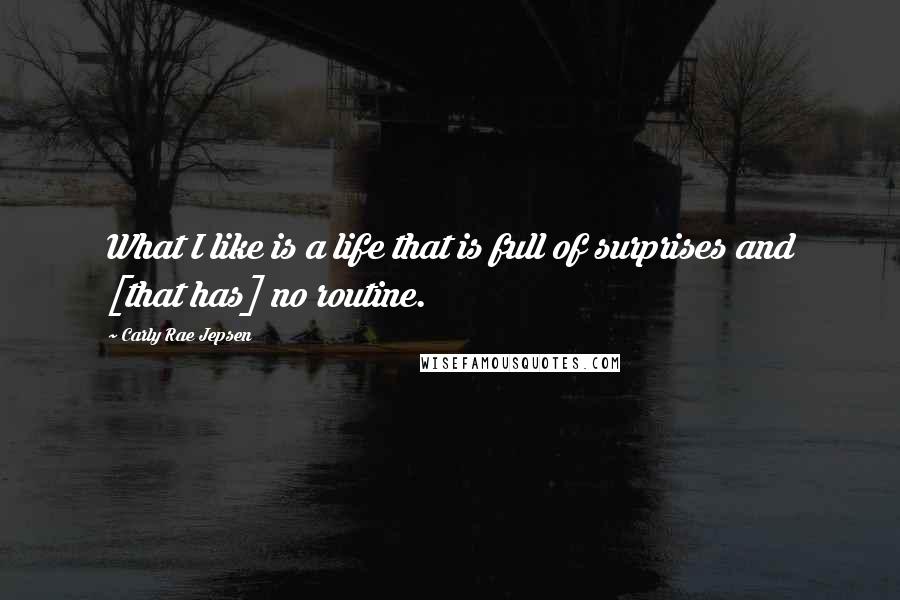 What I like is a life that is full of surprises and [that has] no routine.

~ Carly Rae Jepsen

WISEFAMOUSQUOTES.COM